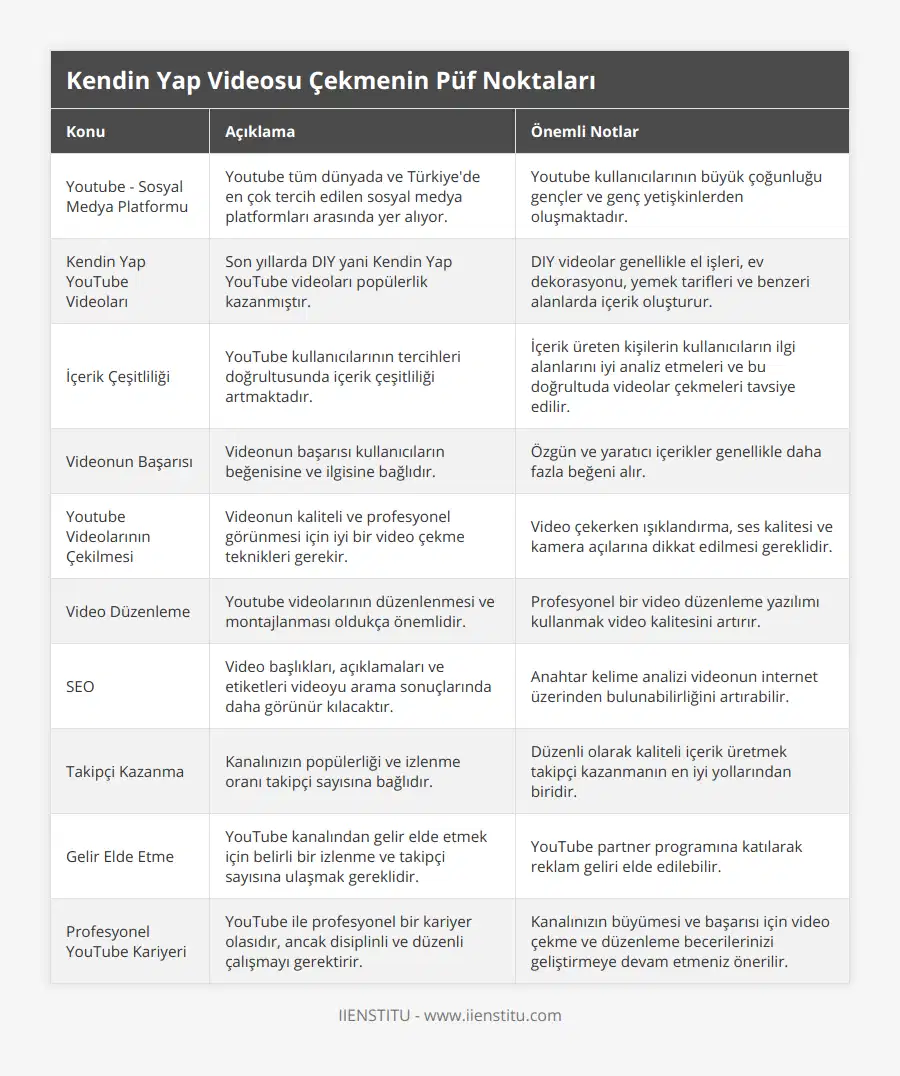 Kendin Yap Videosu Çekmenin Püf Noktaları

| Konu | Açıklama | Önemli Notlar |
|---|---|---|
| Youtube - Sosyal Medya Platformu | Youtube tüm dünyada ve Türkiye'de en çok tercih edilen sosyal medya platformları arasında yer alıyor. | Youtube kullanıcılarının büyük çoğunluğu gençler ve genç yetişkinlerden oluşmaktadır. |
| Kendin Yap YouTube Videoları | Son yıllarda DIY yani Kendin Yap YouTube videoları popülerlik kazanmıştır. | DIY videolar genellikle el işleri, ev dekorasyonu, yemek tarifleri ve benzeri alanlarda içerik oluşturur. |
| İçerik Çeşitliliği | YouTube kullanıcılarının tercihleri doğrultusunda içerik çeşitliliği artmaktadır. | İçerik üreten kişilerin kullanıcıların ilgi alanlarını iyi analiz etmeleri ve bu doğrultuda videolar çekmeleri tavsiye edilir. |
| Videonun Başarısı | Videonun başarısı kullanıcıların beğenisine ve ilgisine bağlıdır. | Özgün ve yaratıcı içerikler genellikle daha fazla beğeni alır. |
| Youtube Videolarının Çekilmesi | Videonun kaliteli ve profesyonel görünmesi için iyi bir video çekme teknikleri gerekir. | Video çekerken ışıklandırma, ses kalitesi ve kamera açılarına dikkat edilmesi gereklidir. |
| Video Düzenleme | Youtube videolarının düzenlenmesi ve montajlanması oldukça önemlidir. | Profesyonel bir video düzenleme yazılımı kullanmak video kalitesini artırır. |
| SEO | Video başlıkları, açıklamaları ve etiketleri videoyu arama sonuçlarında daha görünür kılacaktır. | Anahtar kelime analizi videonun internet üzerinden bulunabilirliğini artırabilir. |
| Takipçi Kazanma | Kanalınızın popülerliği ve izlenme oranı takipçi sayısına bağlıdır. | Düzenli olarak kaliteli içerik üretmek takipçi kazanmanın en iyi yollarından biridir. |
| Gelir Elde Etme | YouTube kanalından gelir elde etmek için belirli bir izlenme ve takipçi sayısına ulaşmak gereklidir. | YouTube partner programına katılarak reklam geliri elde edilebilir. |
| Profesyonel YouTube Kariyeri | YouTube ile profesyonel bir kariyer olasıdır, ancak disiplinli ve düzenli çalışmayı gerektirir. | Kanalınızın büyümesi ve başarısı için video çekme ve düzenleme becerilerinizi geliştirmeye devam etmeniz önerilir. |

IIENSTITU - www.iienstitu.com